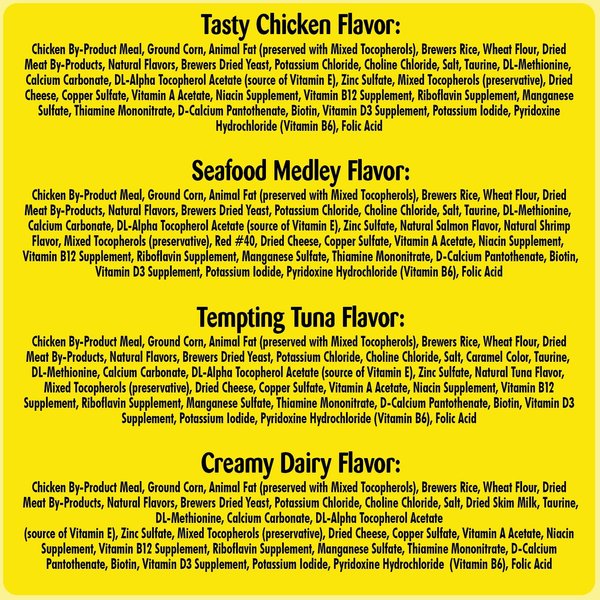 Tasty Chicken Flavor:

Chicken By-Product Meal, Ground Corn, Animal Fat (preserved with Mixed Tocopherols), Brewers Rice, Wheat Flour, Dried Meat By-Products, Natural Flavors, Brewers Dried Yeast, Potassium Chloride, Choline Chloride, Salt, Taurine, DL-Methionine, Calcium Carbonate, DL-Alpha Tocopherol Acetate (source of Vitamin E), Zinc Sulfate, Mixed Tocopherols (preservative), Dried Cheese, Copper Sulfate, Vitamin A Acetate, Niacin Supplement, Vitamin B12 Supplement, Riboflavin Supplement, Manganese Sulfate, Thiamine Mononitrate, D-Calcium Pantothenate, Biotin, Vitamin D3 Supplement, Potassium Iodide, Pyridoxine Hydrochloride (Vitamin B6), Folic Acid

Seafood Medley Flavor:

Chicken By-Product Meal, Ground Corn, Animal Fat (preserved with Mixed Tocopherols), Brewers Rice, Wheat Flour, Dried Meat By-Products, Natural Flavors, Brewers Dried Yeast, Potassium Chloride, Choline Chloride, Salt, Taurine, DL-Methionine, Calcium Carbonate, DL-Alpha Tocopherol Acetate (source of Vitamin E), Zinc Sulfate, Natural Salmon Flavor, Natural Shrimp Flavor, Mixed Tocopherols (preservative), Red #40, Dried Cheese, Copper Sulfate, Vitamin A Acetate, Niacin Supplement, Vitamin B12 Supplement, Riboflavin Supplement, Manganese Sulfate, Thiamine Mononitrate, D-Calcium Pantothenate, Biotin, Vitamin D3 Supplement, Potassium Iodide, Pyridoxine Hydrochloride (Vitamin B6), Folic Acid

Tempting Tuna Flavor:

Chicken By-Product Meal, Ground Corn, Animal Fat (preserved with Mixed Tocopherols), Brewers Rice, Wheat Flour, Dried Meat By-Products, Natural Flavors, Brewers Dried Yeast, Potassium Chloride, Choline Chloride, Salt, Caramel Color, Taurine, DL-Methionine, Calcium Carbonate, DL-Alpha Tocopherol Acetate (source of Vitamin E), Zinc Sulfate, Natural Tuna Flavor, Mixed Tocopherols (preservative), Dried Cheese, Copper Sulfate, Vitamin A Acetate, Niacin Supplement, Vitamin B12 Supplement, Riboflavin Supplement, Manganese Sulfate, Thiamine Mononitrate, D-Calcium Pantothenate, Biotin, Vitamin D3 Supplement, Potassium Iodide, Pyridoxine Hydrochloride (Vitamin B6), Folic Acid

Creamy Dairy Flavor:

Chicken By-Product Meal, Ground Corn, Animal Fat (preserved with Mixed Tocopherols), Brewers Rice, Wheat Flour, Dried Meat By-Products, Natural Flavors, Brewers Dried Yeast, Potassium Chloride, Choline Chloride, Salt, Dried Skim Milk, Taurine, DL-Methionine, Calcium Carbonate, DL-Alpha Tocopherol Acetate (source of Vitamin E), Zinc Sulfate, Mixed Tocopherols (preservative), Dried Cheese, Copper Sulfate, Vitamin A Acetate, Niacin Supplement, Vitamin B12 Supplement, Riboflavin Supplement, Manganese Sulfate, Thiamine Mononitrate, D-Calcium Pantothenate, Biotin, Vitamin D3 Supplement, Potassium Iodide, Pyridoxine Hydrochloride (Vitamin B6), Folic Acid